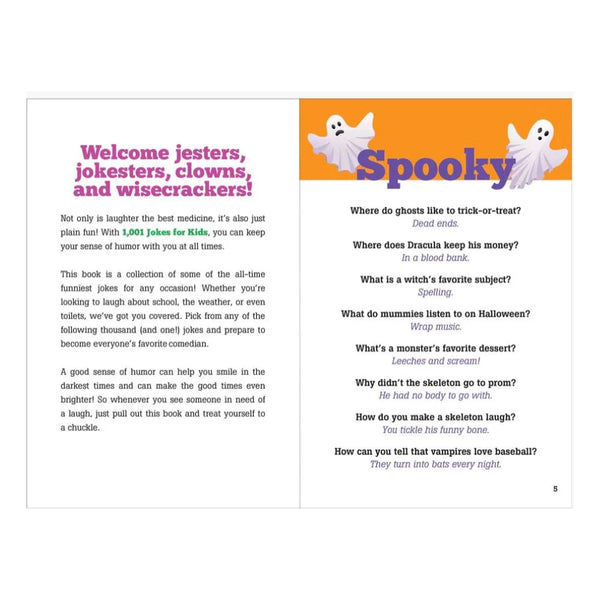 Welcome jesters, jokesters, clowns, and wisecrackers!

Not only is laughter the best medicine, it's also just plain fun! With 1,001 Jokes for Kids, you can keep your sense of humor with you at all times.

This book is a collection of some of the all-time funniest jokes for any occasion! Whether you're looking to laugh about school, the weather, or even toilets, we've got you covered. Pick from any of the following thousand (and one!) jokes and prepare to become everyone's favorite comedian.

A good sense of humor can help you smile in the darkest times and can make the good times even brighter! So whenever you see someone in need of a laugh, just pull out this book and treat yourself to a chuckle.

Spooky

Where do ghosts like to trick-or-treat?
Dead ends.

Where does Dracula keep his money?
In a blood bank.

What is a witch's favorite subject?
Spelling.

What do mummies listen to on Halloween?
Wrap music.

What's a monster's favorite dessert?
Leeches and scream!

Why didn't the skeleton go to prom?
He had no body to go with.

How do you make a skeleton laugh?
You tickle his funny bone.

How can you tell that vampires love baseball?
They turn into bats every night.

5